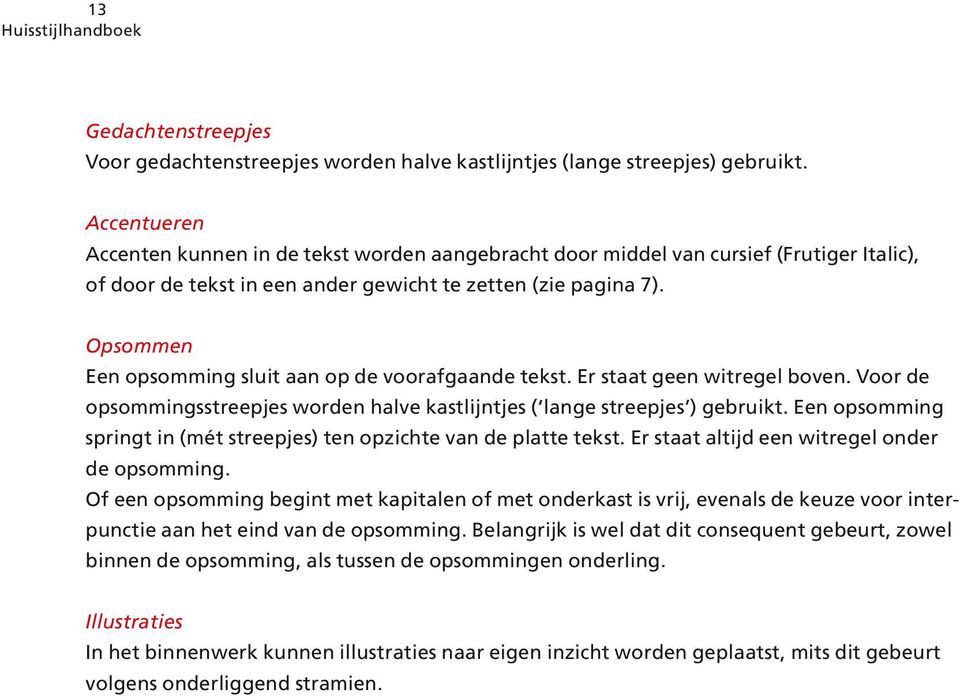 13
Huisstijlhandboek

Gedachtenstreepjes
Voor gedachtenstreepjes worden halve kastlijntjes (lange streepjes) gebruikt.

Accentueren
Accenten kunnen in de tekst worden aangebracht door middel van cursief (Frutiger Italic), of door de tekst in een ander gewicht te zetten (zie pagina 7).

Opsommen
Een opsomming sluit aan op de voorafgaande tekst. Er staat geen witregel boven. Voor de opsommingsstreepjes worden halve kastlijntjes ('lange streepjes') gebruikt. Een opsomming springt in (mét streepjes) ten opzichte van de platte tekst. Er staat altijd een witregel onder de opsomming.
Of een opsomming begint met kapitalen of met onderkast is vrij, evenals de keuze voor interpunctie aan het eind van de opsomming. Belangrijk is wel dat dit consequent gebeurt, zowel binnen de opsomming, als tussen de opsommingen onderling.

Illustraties
In het binnenwerk kunnen illustraties naar eigen inzicht worden geplaatst, mits dit gebeurt volgens onderliggend stramien.